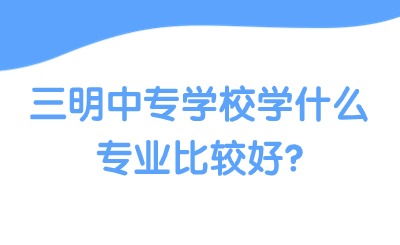 三明中专学校学什么专业比较好?